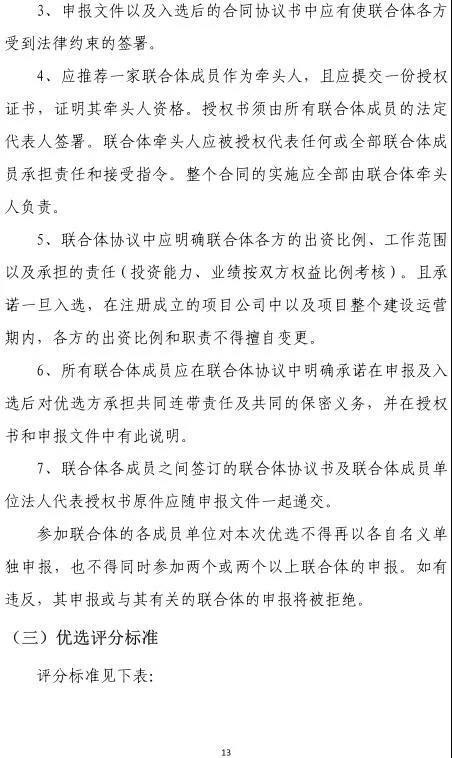 3、申报文件以及入选后的合同协议书中应有使联合体各方受到法律约束的签署。

4、应推荐一家联合体成员作为牵头人，且应提交一份授权证书，证明其牵头人资格。授权书须由所有联合体成员的法定代表人签署。联合体牵头人应被授权代表任何或全部联合体成员承担责任和接受指令。整个合同的实施应全部由联合体牵头人负责。

5、联合体协议中应明确联合体各方的出资比例、工作范围以及承担的责任（投资能力、业绩按双方权益比例考核）。且承诺一旦入选，在注册成立的项目公司中以及项目整个建设运营期内，各方的出资比例和职责不得擅自变更。

6、所有联合体成员应在联合体协议中明确承诺在申报及入选后对优选方承担共同连带责任及共同的保密义务，并在授权书和申报文件中有此说明。

7、联合体各成员之间签订的联合体协议书及联合体成员单位法人代表授权书原件应随申报文件一起递交。

参加联合体的各成员单位对本次优选不得再以各自名义单独申报，也不得同时参加两个或两个以上联合体的申报。如有违反，其申报或与其有关的联合体的申报将被拒绝。

（三）优选评分标准

评分标准见下表：

13